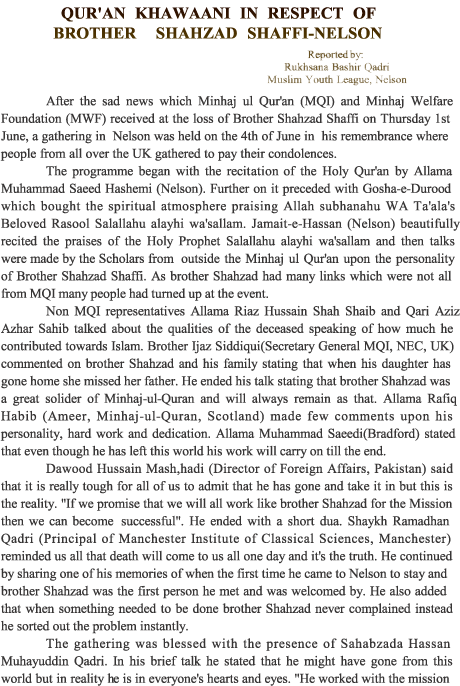 QUR'AN KHAWAANI IN RESPECT OF BROTHER SHAHZAD SHAFFI-NELSON

Reported by:
Rukhsana Bashir Qadri
Muslim Youth League, Nelson

After the sad news which Minhaj ul Qur'an (MQI) and Minhaj Welfare Foundation (MWF) received at the loss of Brother Shahzad Shaffi on Thursday 1st June, a gathering in Nelson was held on the 4th of June in his remembrance where people from all over the UK gathered to pay their condolences.

The programme began with the recitation of the Holy Qur'an by Allama Muhammad Saeed Hashemi (Nelson). Further on it preceded with Gosha-e-Durood which bought the spiritual atmosphere praising Allah subhanahu WA Ta'ala's Beloved Rasool Salallahu alayhi wa'sallam. Jamait-e-Hassan (Nelson) beautifully recited the praises of the Holy Prophet Salallahu alayhi wa'sallam and then talks were made by the Scholars from outside the Minhaj ul Qur'an upon the personality of Brother Shahzad Shaffi. As brother Shahzad had many links which were not all from MQI many people had turned up at the event.

Non MQI representatives Allama Riaz Hussain Shah Shaib and Qari Aziz Azhar Sahib talked about the qualities of the deceased speaking of how much he contributed towards Islam. Brother Ijaz Siddiqui(Secretary General MQI, NEC, UK) commented on brother Shahzad and his family stating that when his daughter has gone home she missed her father. He ended his talk stating that brother Shahzad was a great solider of Minhaj-ul-Quran and will always remain as that. Allama Rafiq Habib (Ameer, Minhaj-ul-Quran, Scotland) made few comments upon his personality, hard work and dedication. Allama Muhammad Saeedi(Bradford) stated that even though he has left this world his work will carry on till the end.

Dawood Hussain Mash,hadi (Director of Foreign Affairs, Pakistan) said that it is really tough for all of us to admit that he has gone and take it in but this is the reality. "If we promise that we will all work like brother Shahzad for the Mission then we can become successful". He ended with a short dua. Shaykh Ramadhan Qadri (Principal of Manchester Institute of Classical Sciences, Manchester) reminded us all that death will come to us all one day and it's the truth. He continued by sharing one of his memories of when the first time he came to Nelson to stay and brother Shahzad was the first person he met and was welcomed by. He also added that when something needed to be done brother Shahzad never complained instead he sorted out the problem instantly.

The gathering was blessed with the presence of Sahabzada Hassan Muhayuddin Qadri. In his brief talk he stated that he might have gone from this world but in reality he is in everyone's hearts and eyes. "He worked with the mission